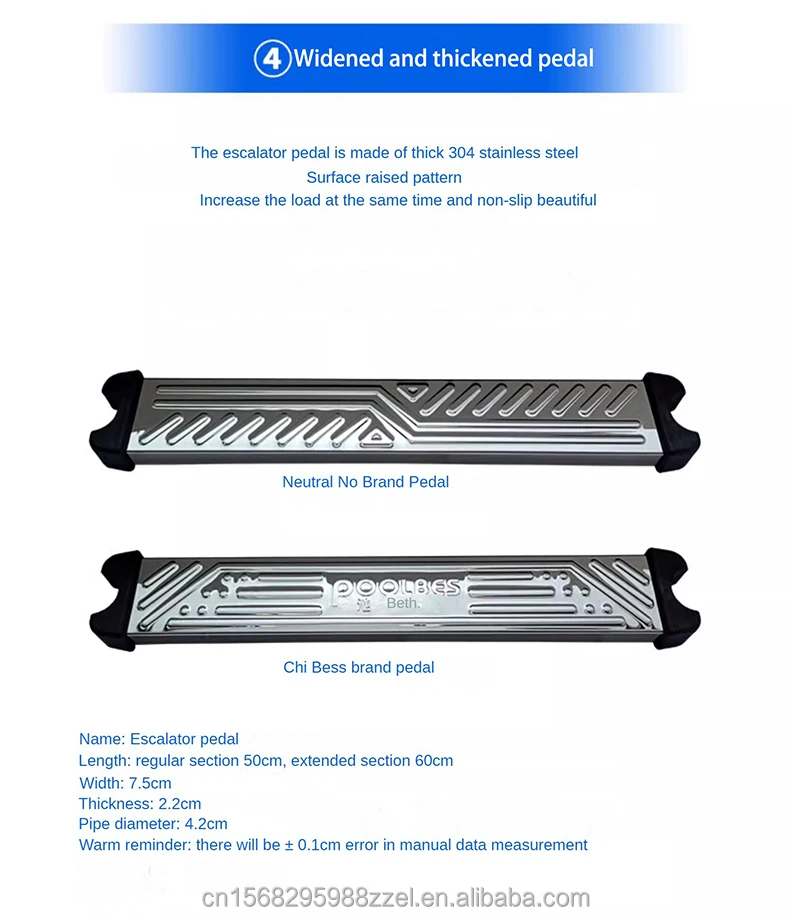 4 Widened and thickened pedal

The escalator pedal is made of thick 304 stainless steel
Surface raised pattern
Increase the load at the same time and non-slip beautiful

Neutral No Brand Pedal

POOLBES
池 Beth.

Chi Bess brand pedal

Name: Escalator pedal
Length: regular section 50cm, extended section 60cm
Width: 7.5cm
Thickness: 2.2cm
Pipe diameter: 4.2cm
Warm reminder: there will be ± 0.1cm error in manual data measurement

cn1568295988zzel.en.alibaba.com